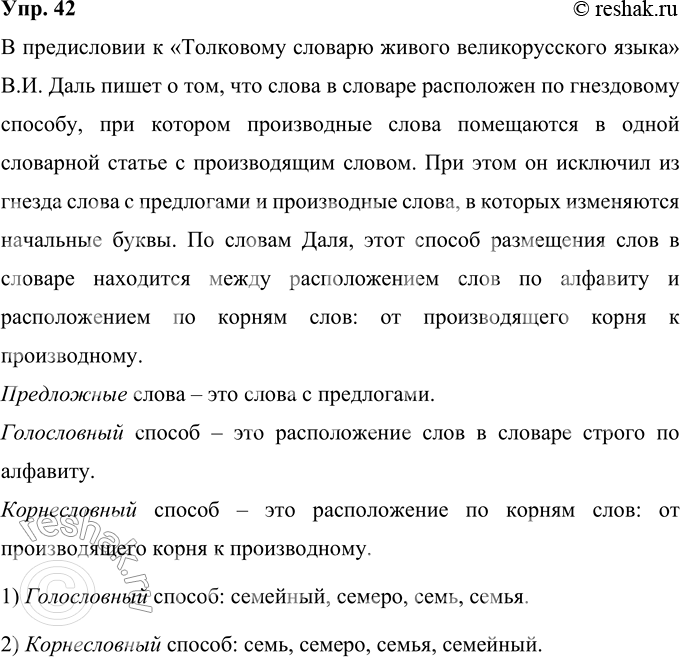 Упр. 42

© reshak.ru

В предисловии к «Толковому словарю живого великорусского языка» В.И. Даль пишет о том, что слова в словаре расположен по гнездовому способу, при котором производные слова помещаются в одной словарной статье с производящим словом. При этом он исключил из гнезда слова с предлогами и производные слова, в которых изменяются начальные буквы. По словам Даля, этот способ размещения слов в словаре находится между расположением слов по алфавиту и расположением по корням слов: от производящего корня к производному.

Предложные слова – это слова с предлогами.

Голословный способ – это расположение слов в словаре строго по алфавиту.

Корнесловный способ – это расположение по корням слов: от производящего корня к производному.

1) Голословный способ: семейный, семеро, семь, семья.

2) Корнесловный способ: семь, семеро, семья, семейный.

© reshak.ru